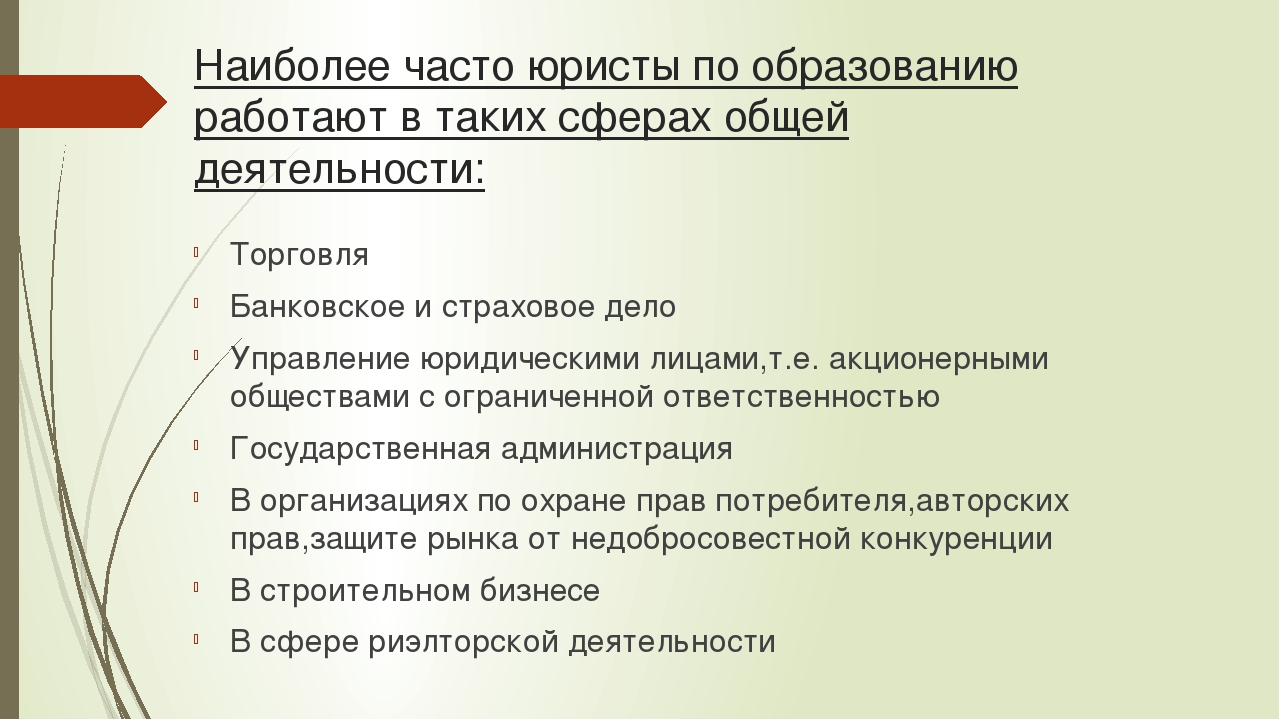 Наиболее часто юристы по образованию работают в таких сферах общей деятельности:

Торговля

Банковское и страховое дело

Управление юридическими лицами,т.е. акционерными обществами с ограниченной ответственностью

Государственная администрация

В организациях по охране прав потребителя,авторских прав,защите рынка от недобросовестной конкуренции

В строительном бизнесе

В сфере риэлторской деятельности